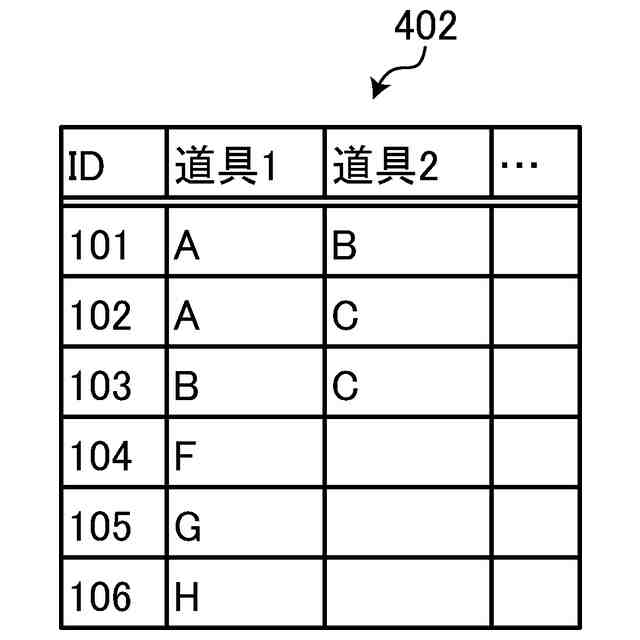 402

| ID | 道具1 | 道具2 | … |
|---|---|---|---|
| 101 | A | B | |
| 102 | A | C | |
| 103 | B | C | |
| 104 | F | | |
| 105 | G | | |
| 106 | H | | |